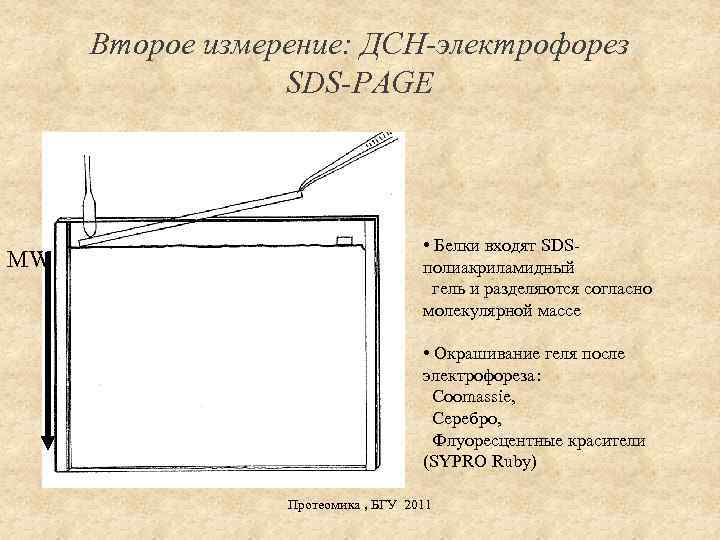 Второе измерение: ДСН-электрофорез
SDS-PAGE

MW

• Белки входят SDS-полиакриламидный гель и разделяются согласно молекулярной массе

• Окрашивание геля после электрофореза:
Coomassie,
Серебро,
Флуоресцентные красители (SYPRO Ruby)

Протеомика , БГУ 2011